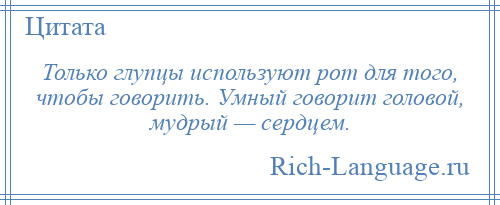 Цитата

Только глупцы используют рот для того, чтобы говорить. Умный говорит головой, мудрый — сердцем.

Rich-Language.ru